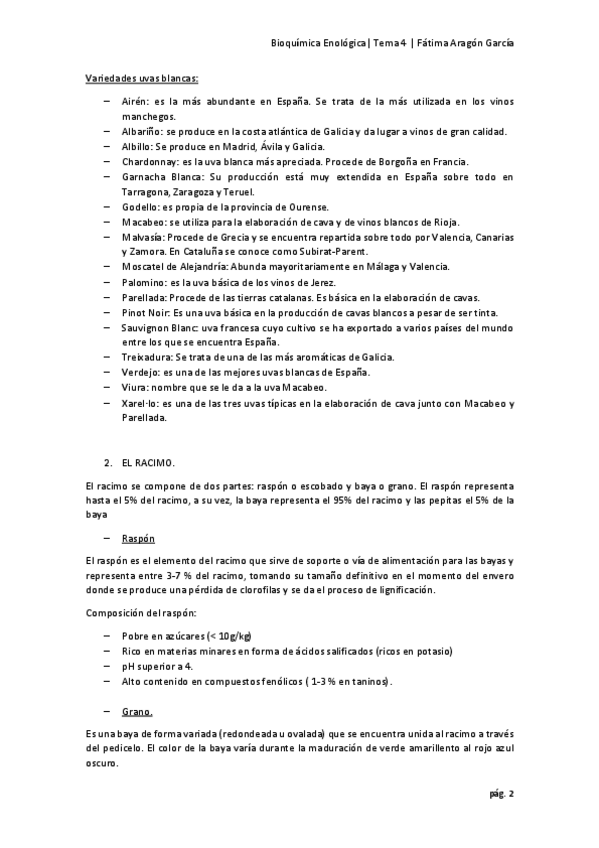 Bioquímica Enológica | Tema 4 | Fátima Aragón García

Variedades uvas blancas:

– Airén: es la más abundante en España. Se trata de la más utilizada en los vinos manchegos.
– Albariño: se produce en la costa atlántica de Galicia y da lugar a vinos de gran calidad.
– Albillo: Se produce en Madrid, Ávila y Galicia.
– Chardonnay: es la uva blanca más apreciada. Procede de Borgoña en Francia.
– Garnacha Blanca: Su producción está muy extendida en España sobre todo en Tarragona, Zaragoza y Teruel.
– Godello: es propia de la provincia de Ourense.
– Macabeo: se utiliza para la elaboración de cava y de vinos blancos de Rioja.
– Malvasía: Procede de Grecia y se encuentra repartida sobre todo por Valencia, Canarias y Zamora. En Cataluña se conoce como Subirat-Parent.
– Moscatel de Alejandría: Abunda mayoritariamente en Málaga y Valencia.
– Palomino: es la uva básica de los vinos de Jerez.
– Parellada: Procede de las tierras catalanas. Es básica en la elaboración de cavas.
– Pinot Noir: Es una uva básica en la producción de cavas blancos a pesar de ser tinta.
– Sauvignon Blanc: uva francesa cuyo cultivo se ha exportado a varios países del mundo entre los que se encuentra España.
– Treixadura: Se trata de una de las más aromáticas de Galicia.
– Verdejo: es una de las mejores uvas blancas de España.
– Viura: nombre que se le da a la uva Macabeo.
– Xarel·lo: es una de las tres uvas típicas en la elaboración de cava junto con Macabeo y Parellada.

2. EL RACIMO.

El racimo se compone de dos partes: raspón o escobado y baya o grano. El raspón representa hasta el 5% del racimo, a su vez, la baya representa el 95% del racimo y las pepitas el 5% de la baya

– Raspón

El raspón es el elemento del racimo que sirve de soporte o vía de alimentación para las bayas y representa entre 3-7 % del racimo, tomando su tamaño definitivo en el momento del envero donde se produce una pérdida de clorofilas y se da el proceso de lignificación.

Composición del raspón:

– Pobre en azúcares (< 10g/kg)
– Rico en materias minares en forma de ácidos salificados (ricos en potasio)
– pH superior a 4.
– Alto contenido en compuestos fenólicos ( 1-3 % en taninos).

– Grano.

Es una baya de forma variada (redondeada u ovalada) que se encuentra unida al racimo a través del pedicelo. El color de la baya varía durante la maduración de verde amarillento al rojo azul oscuro.

pág. 2